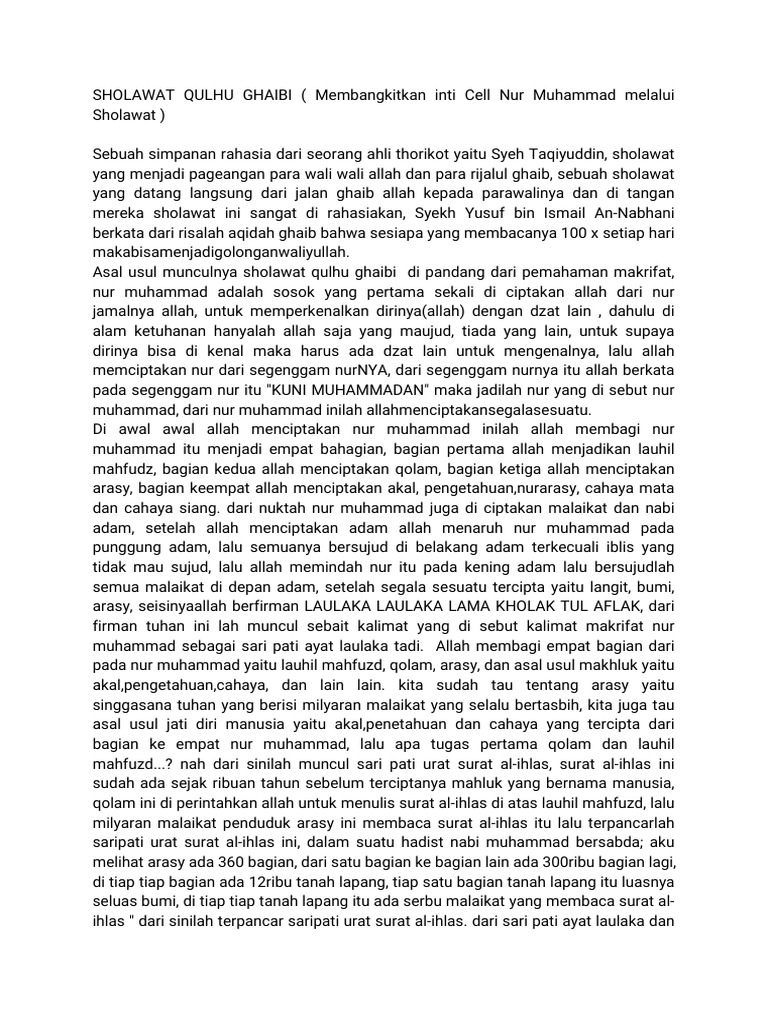 SHOLAWAT QULHU GHAIBI ( Membangkitkan inti Cell Nur Muhammad melalui Sholawat )

Sebuah simpanan rahasia dari seorang ahli thorikot yaitu Syeh Taqiyuddin, sholawat yang menjadi pageangan para wali wali allah dan para rijalul ghaib, sebuah sholawat yang datang langsung dari jalan ghaib allah kepada parawalinya dan di tangan mereka sholawat ini sangat di rahasiakan, Syekh Yusuf bin Ismail An-Nabhani berkata dari risalah aqidah ghaib bahwa sesiapa yang membacanya 100 x setiap hari makabisamenjadigolonganwaliyullah.
Asal usul munculnya sholawat qulhu ghaibi di pandang dari pemahaman makrifat, nur muhammad adalah sosok yang pertama sekali di ciptakan allah dari nur jamalnya allah, untuk memperkenalkan dirinya(allah) dengan dzat lain , dahulu di alam ketuhanan hanyalah allah saja yang maujud, tiada yang lain, untuk supaya dirinya bisa di kenal maka harus ada dzat lain untuk mengenalnya, lalu allah memciptakan nur dari segenggam nurNYA, dari segenggam nurnya itu allah berkata pada segenggam nur itu "KUNI MUHAMMADAN" maka jadilah nur yang di sebut nur muhammad, dari nur muhammad inilah allahmenciptakansegalasesuatu.
Di awal awal allah menciptakan nur muhammad inilah allah membagi nur muhammad itu menjadi empat bahagian, bagian pertama allah menjadikan lauhil mahfudz, bagian kedua allah menciptakan qolam, bagian ketiga allah menciptakan arasy, bagian keempat allah menciptakan akal, pengetahuan,nurarasy, cahaya mata dan cahaya siang. dari nuktah nur muhammad juga di ciptakan malaikat dan nabi adam, setelah allah menciptakan adam allah menaruh nur muhammad pada punggung adam, lalu semuanya bersujud di belakang adam terkecuali iblis yang tidak mau sujud, lalu allah memindah nur itu pada kening adam lalu bersujudlah semua malaikat di depan adam, setelah segala sesuatu tercipta yaitu langit, bumi, arasy, seisinyaallah berfirman LAULAKA LAULAKA LAMA KHOLAK TUL AFLAK, dari firman tuhan ini lah muncul sebait kalimat yang di sebut kalimat makrifat nur muhammad sebagai sari pati ayat laulaka tadi. Allah membagi empat bagian dari pada nur muhammad yaitu lauhil mahfuzd, qolam, arasy, dan asal usul makhluk yaitu akal,pengetahuan,cahaya, dan lain lain. kita sudah tau tentang arasy yaitu singgasana tuhan yang berisi milyaran malaikat yang selalu bertasbih, kita juga tau asal usul jati diri manusia yaitu akal,penetahuan dan cahaya yang tercipta dari bagian ke empat nur muhammad, lalu apa tugas pertama qolam dan lauhil mahfuzd...? nah dari sinilah muncul sari pati urat surat al-ihlas, surat al-ihlas ini sudah ada sejak ribuan tahun sebelum terciptanya mahluk yang bernama manusia, qolam ini di perintahkan allah untuk menulis surat al-ihlas di atas lauhil mahfuzd, lalu milyaran malaikat penduduk arasy ini membaca surat al-ihlas itu lalu terpancarlah saripati urat surat al-ihlas ini, dalam suatu hadist nabi muhammad bersabda; aku melihat arasy ada 360 bagian, dari satu bagian ke bagian lain ada 300ribu bagian lagi, di tiap tiap bagian ada 12ribu tanah lapang, tiap satu bagian tanah lapang itu luasnya seluas bumi, di tiap tiap tanah lapang itu ada serbu malaikat yang membaca surat al-ihlas " dari sinilah terpancar saripati urat surat al-ihlas. dari sari pati ayat laulaka dan